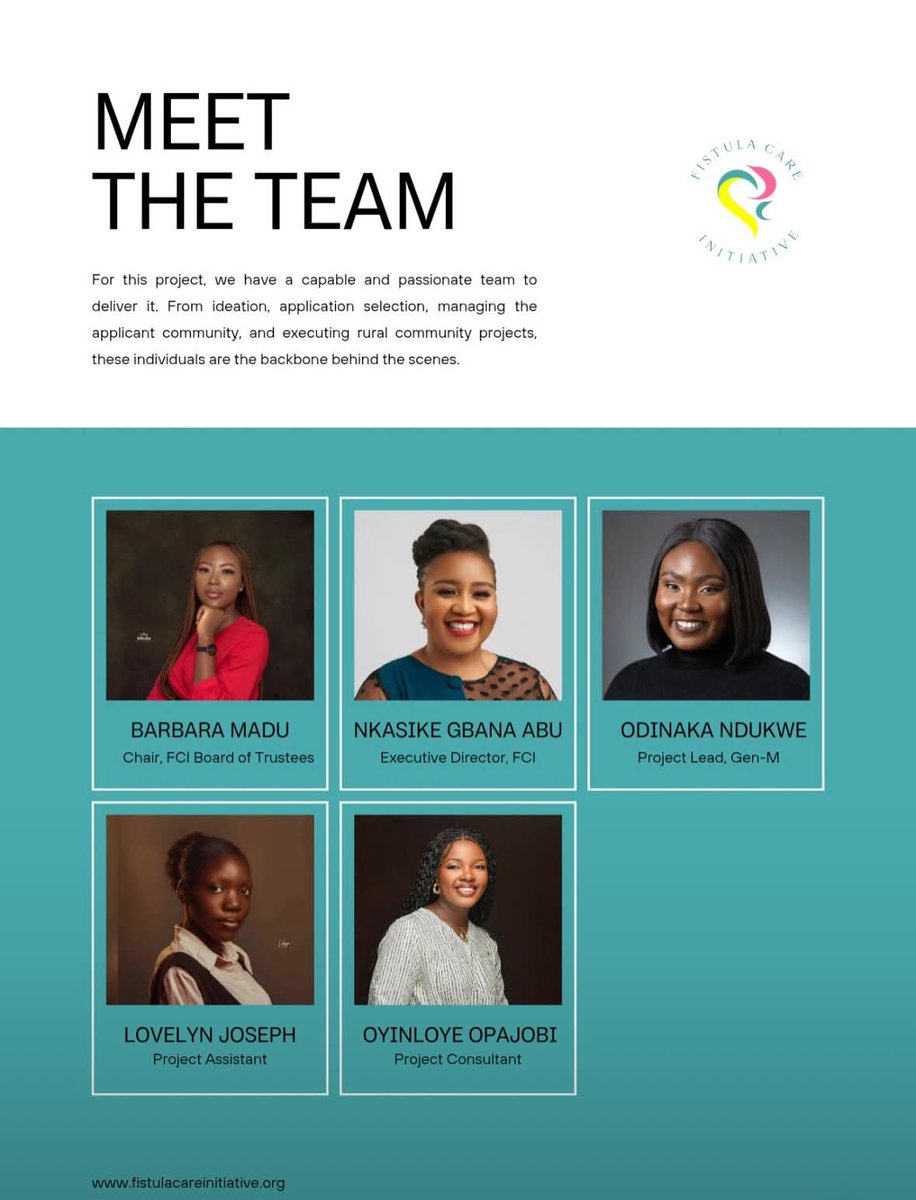 MEET THE TEAM

FISTULA CARE INITIATIVE

For this project, we have a capable and passionate team to deliver it. From ideation, application selection, managing the applicant community, and executing rural community projects, these individuals are the backbone behind the scenes.

BARBARA MADU
Chair, FCI Board of Trustees

NKASIKE GBANA ABU
Executive Director, FCI

ODINAKA NDUKWE
Project Lead, Gen-M

LOVELYN JOSEPH
Project Assistant

OYINLOYE OPAJOBI
Project Consultant

www.fistulacareinitiative.org